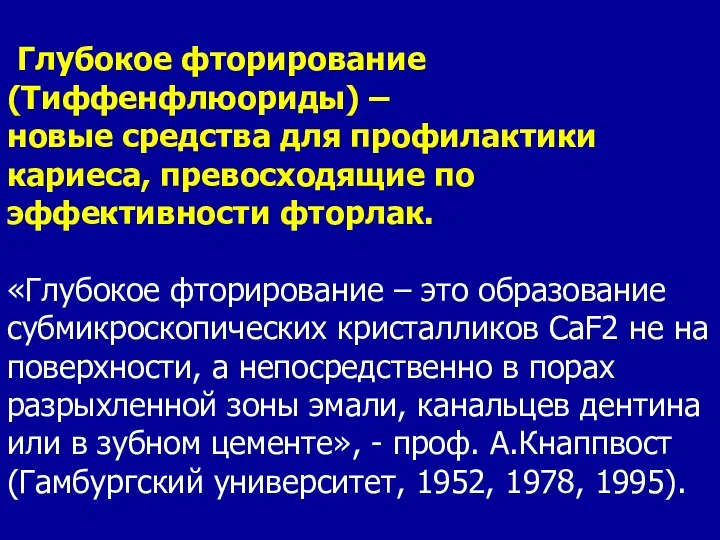 Глубокое фторирование (Тиффенфлюориды) – новые средства для профилактики кариеса, превосходящие по эффективности фторлак.

«Глубокое фторирование – это образование субмикроскопических кристалликов CaF2 не на поверхности, а непосредственно в порах разрыхленной зоны эмали, канальцев дентина или в зубном цементе», - проф. А.Кнаппвост (Гамбургский университет, 1952, 1978, 1995).